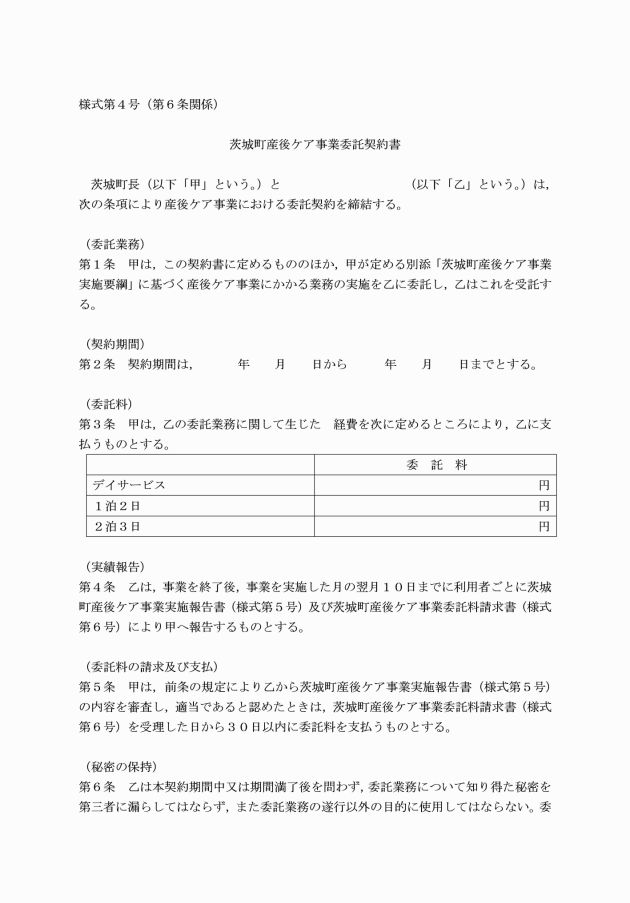 様式第４号（第６条関係）

茨城町産後ケア事業委託契約書

茨城町長（以下「甲」という。）と　　　　　　　　　　（以下「乙」という。）は，次の条項により産後ケア事業における委託契約を締結する。

（委託業務）
第１条　甲は，この契約書に定めるもののほか，甲が定める別添「茨城町産後ケア事業実施要綱」に基づく産後ケア事業にかかる業務の実施を乙に委託し，乙はこれを受託する。

（契約期間）
第２条　契約期間は，　　年　　月　　日から　　年　　月　　日までとする。

（委託料）
第３条　甲は，乙の委託業務に関して生じた　経費を次に定めるところにより，乙に支払うものとする。

|  | 委　託　料 |
|---|---|
| デイサービス | 円 |
| １泊２日 | 円 |
| ２泊３日 | 円 |

（実績報告）
第４条　乙は，事業を終了後，事業を実施した月の翌月１０日までに利用者ごとに茨城町産後ケア事業実施報告書（様式第５号）及び茨城町産後ケア事業委託料請求書（様式第６号）により甲へ報告するものとする。

（委託料の請求及び支払）
第５条　甲は，前条の規定により乙から茨城町産後ケア事業実施報告書（様式第５号）の内容を審査し，適当であると認めたときは，茨城町産後ケア事業委託料請求書（様式第６号）を受理した日から３０日以内に委託料を支払うものとする。

（秘密の保持）
第６条　乙は本契約期間中又は期間満了後を問わず，委託業務について知り得た秘密を第三者に漏らしてはならず，また委託業務の遂行以外の目的に使用してはならない。委